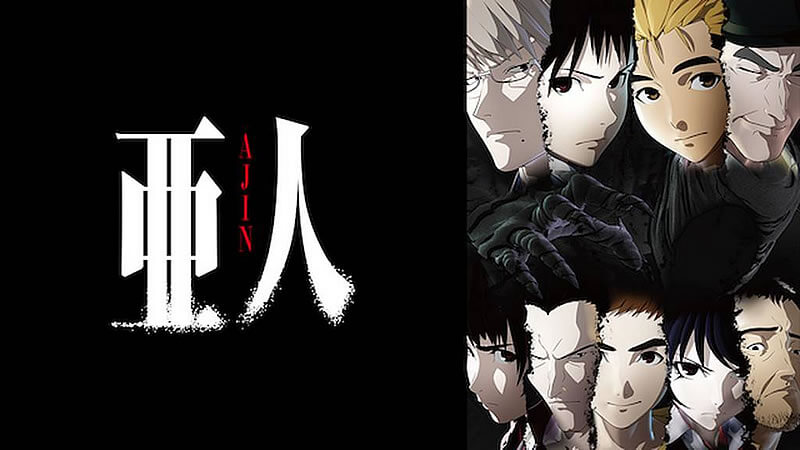 亜人 AJIN